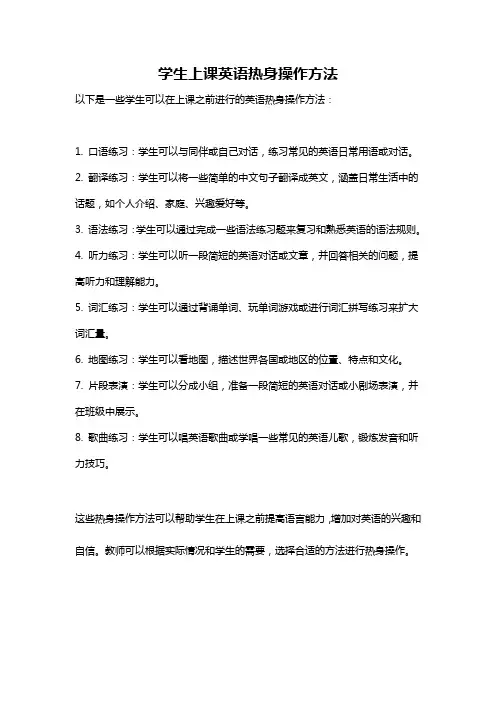 学生上课英语热身操作方法

以下是一些学生可以在上课之前进行的英语热身操作方法：

1. 口语练习：学生可以与同伴或自己对话，练习常见的英语日常用语或对话。

2. 翻译练习：学生可以将一些简单的中文句子翻译成英文，涵盖日常生活中的话题，如个人介绍、家庭、兴趣爱好等。

3. 语法练习：学生可以通过完成一些语法练习题来复习和熟悉英语的语法规则。

4. 听力练习：学生可以听一段简短的英语对话或文章，并回答相关的问题，提高听力和理解能力。

5. 词汇练习：学生可以通过背诵单词、玩单词游戏或进行词汇拼写练习来扩大词汇量。

6. 地图练习：学生可以看地图，描述世界各国或地区的位置、特点和文化。

7. 片段表演：学生可以分成小组，准备一段简短的英语对话或小剧场表演，并在班级中展示。

8. 歌曲练习：学生可以唱英语歌曲或学唱一些常见的英语儿歌，锻炼发音和听力技巧。

这些热身操作方法可以帮助学生在上课之前提高语言能力，增加对英语的兴趣和自信。教师可以根据实际情况和学生的需要，选择合适的方法进行热身操作。